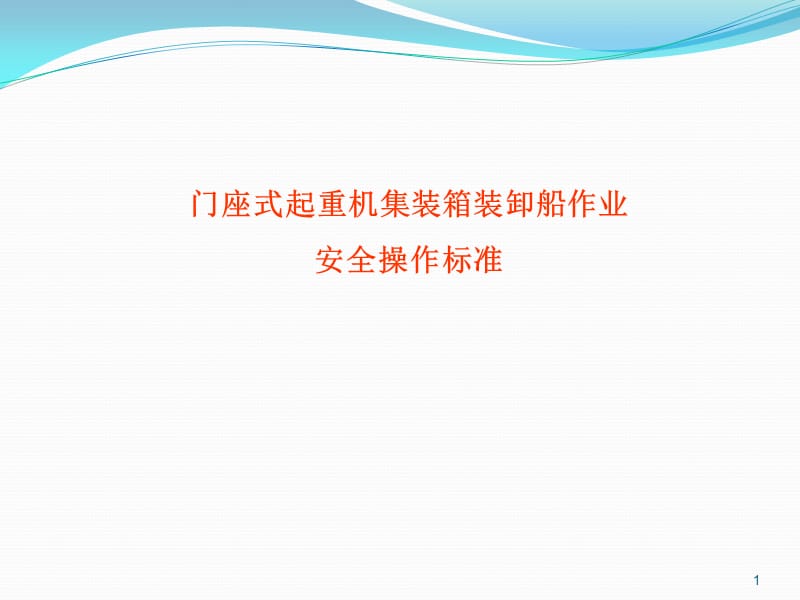 门座式起重机集装箱装卸船作业
安全操作标准

1